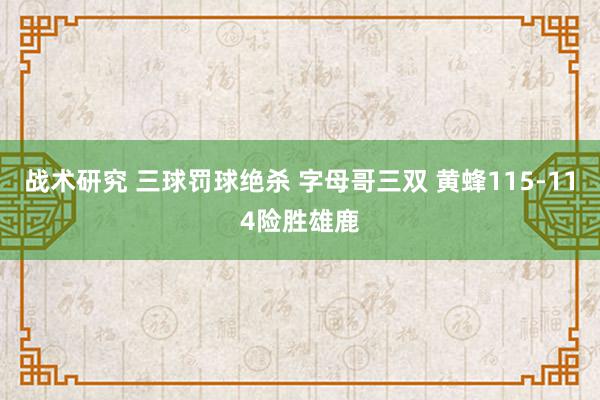 战术研究 三球罚球绝杀 字母哥三双 黄蜂115-114险胜雄鹿